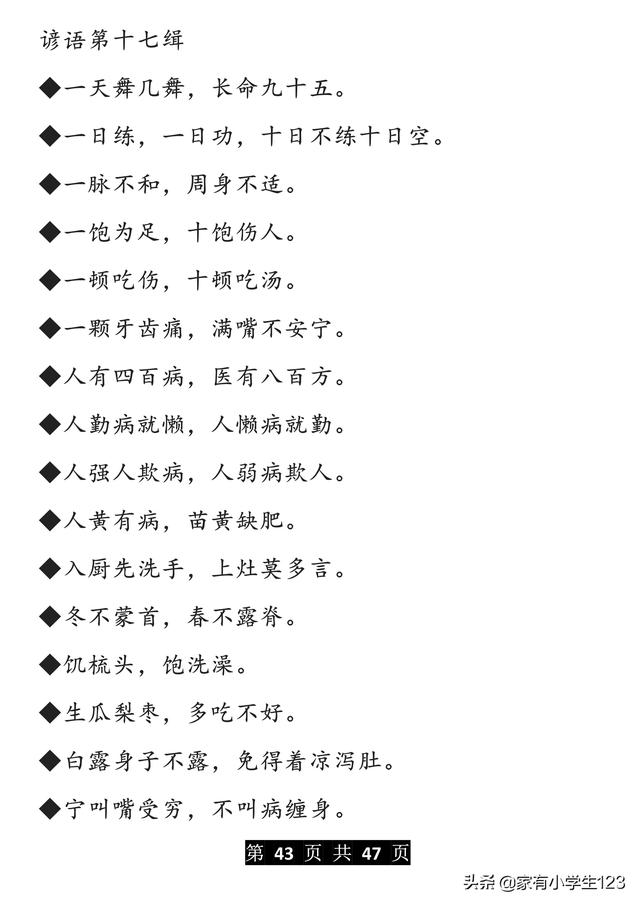 谚语第十七缉

◆一天舞几舞，长命九十五。

◆一日练，一日功，十日不练十日空。

◆一脉不和，周身不适。

◆一饱为足，十饱伤人。

◆一顿吃伤，十顿吃汤。

◆一颗牙齿痛，满嘴不安宁。

◆人有四百病，医有八百方。

◆人勤病就懒，人懒病就勤。

◆人强人欺病，人弱病欺人。

◆人黄有病，苗黄缺肥。

◆入厨先洗手，上灶莫多言。

◆冬不蒙首，春不露脊。

◆饥梳头，饱洗澡。

◆生瓜梨枣，多吃不好。

◆白露身子不露，免得着凉泻肚。

◆宁叫嘴受穷，不叫病缠身。

第 43 页 共 47 页

头条 @家有小学生123